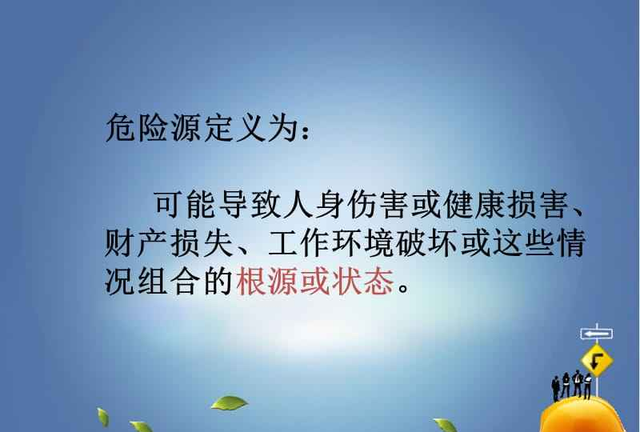 危险源定义为：

可能导致人身伤害或健康损害、财产损失、工作环境破坏或这些情况组合的根源或状态。